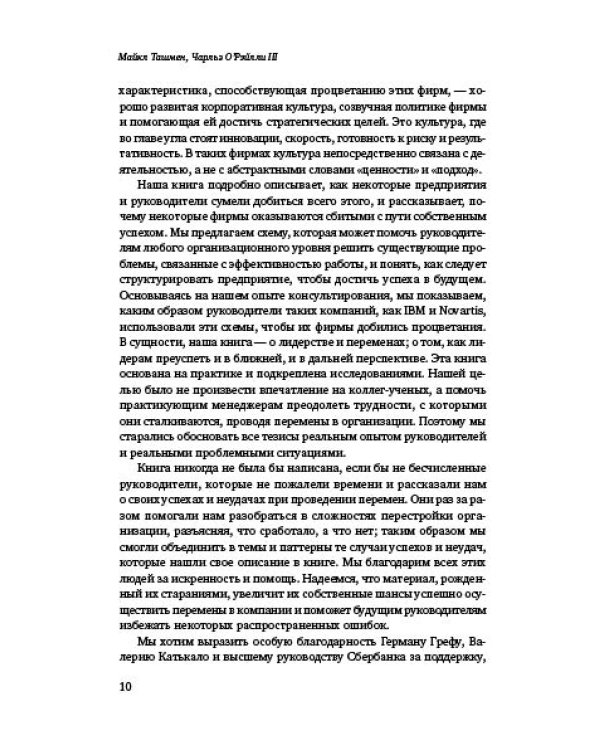 Майкл Ташмен, Чарльз О'Рэйлли III

характеристика, способствующая процветанию этих фирм, — хорошо развитая корпоративная культура, созвучная политике фирмы и помогающая ей достичь стратегических целей. Это культура, где во главе угла стоят инновации, скорость, готовность к риску и результативность. В таких фирмах культура непосредственно связана с деятельностью, а не с абстрактными словами «ценности» и «подход».

Наша книга подробно описывает, как некоторые предприятия и руководители сумели добиться всего этого, и рассказывает, почему некоторые фирмы оказываются сбитыми с пути собственным успехом. Мы предлагаем схему, которая может помочь руководителям любого организационного уровня решить существующие проблемы, связанные с эффективностью работы, и понять, как следует структурировать предприятие, чтобы достичь успеха в будущем. Основываясь на нашем опыте консультирования, мы показываем, каким образом руководители таких компаний, как IBM и Novartis, использовали эти схемы, чтобы их фирмы добились процветания. В сущности, наша книга — о лидерстве и переменах; о том, как лидерам преуспеть и в ближней, и в дальней перспективе. Эта книга основана на практике и подкреплена исследованиями. Нашей целью было не произвести впечатление на коллег-ученых, а помочь практикующим менеджерам преодолеть трудности, с которыми они сталкиваются, проводя перемены в организации. Поэтому мы старались обосновать все тезисы реальным опытом руководителей и реальными проблемными ситуациями.

Книга никогда не была бы написана, если бы не бесчисленные руководители, которые не пожалели времени и рассказали нам о своих успехах и неудачах при проведении перемен. Они раз за разом помогали нам разобраться в сложностях перестройки организации, разъясняя, что сработало, а что нет; таким образом мы смогли объединить в темы и паттерны те случаи успехов и неудач, которые нашли свое описание в книге. Мы благодарим всех этих людей за искренность и помощь. Надеемся, что материал, рожденный их стараниями, увеличит их собственные шансы успешно осуществить перемены в компании и поможет будущим руководителям избежать некоторых распространенных ошибок.

Мы хотим выразить особую благодарность Герману Грефу, Валерию Катькало и высшему руководству Сбербанка за поддержку,

10